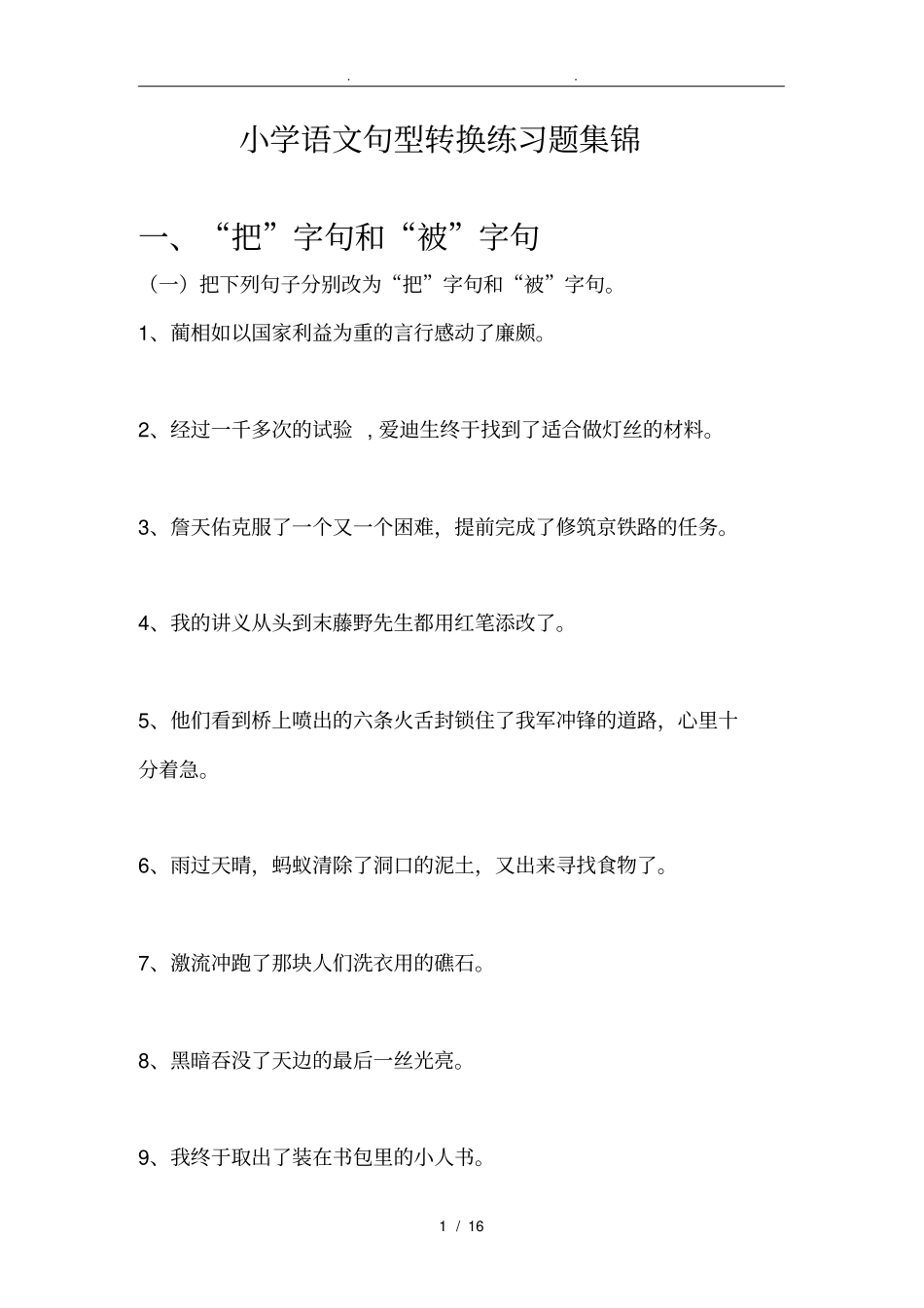 . .

小学语文句型转换练习题集锦

一、“把”字句和“被”字句

（一）把下列句子分别改为“把”字句和“被”字句。

1、蔺相如以国家利益为重的言行感动了廉颇。

2、经过一千多次的试验 ，爱迪生终于找到了适合做灯丝的材料。

3、詹天佑克服了一个又一个困难，提前完成了修筑京铁路的任务。

4、我的讲义从头到末藤野先生都用红笔添改了。

5、他们看到桥上喷出的六条火舌封锁住了我军冲锋的道路，心里十分着急。

6、雨过天晴，蚂蚁清除了洞口的泥土，又出来寻找食物了。

7、激流冲跑了那块人们洗衣用的礁石。

8、黑暗吞没了天边的最后一丝光亮。

9、我终于取出了装在书包里的小人书。

1 / 16